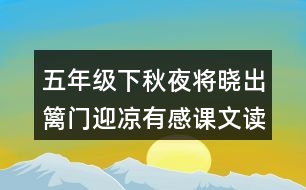 五年级下秋夜将晓出篱门迎凉有感课文读